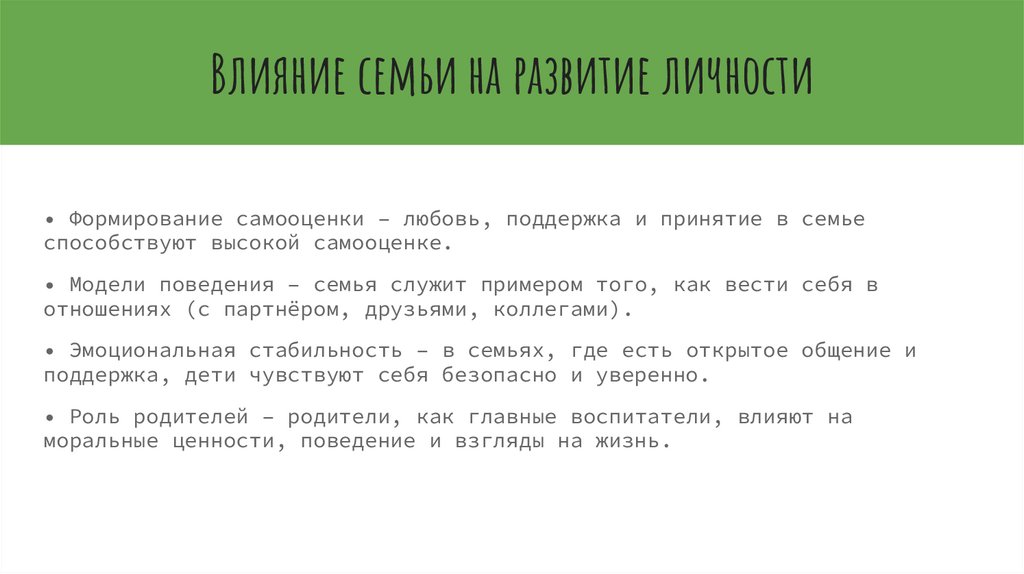 ВЛИЯНИЕ СЕМЬИ НА РАЗВИТИЕ ЛИЧНОСТИ

• Формирование самооценки – любовь, поддержка и принятие в семье способствуют высокой самооценке.

• Модели поведения – семья служит примером того, как вести себя в отношениях (с партнёром, друзьями, коллегами).

• Эмоциональная стабильность – в семьях, где есть открытое общение и поддержка, дети чувствуют себя безопасно и уверенно.

• Роль родителей – родители, как главные воспитатели, влияют на моральные ценности, поведение и взгляды на жизнь.